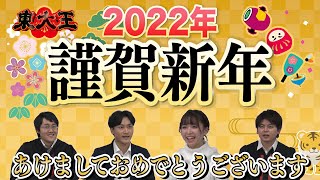 東大王

2022年

謹賀新年

あけましておめでとうございます